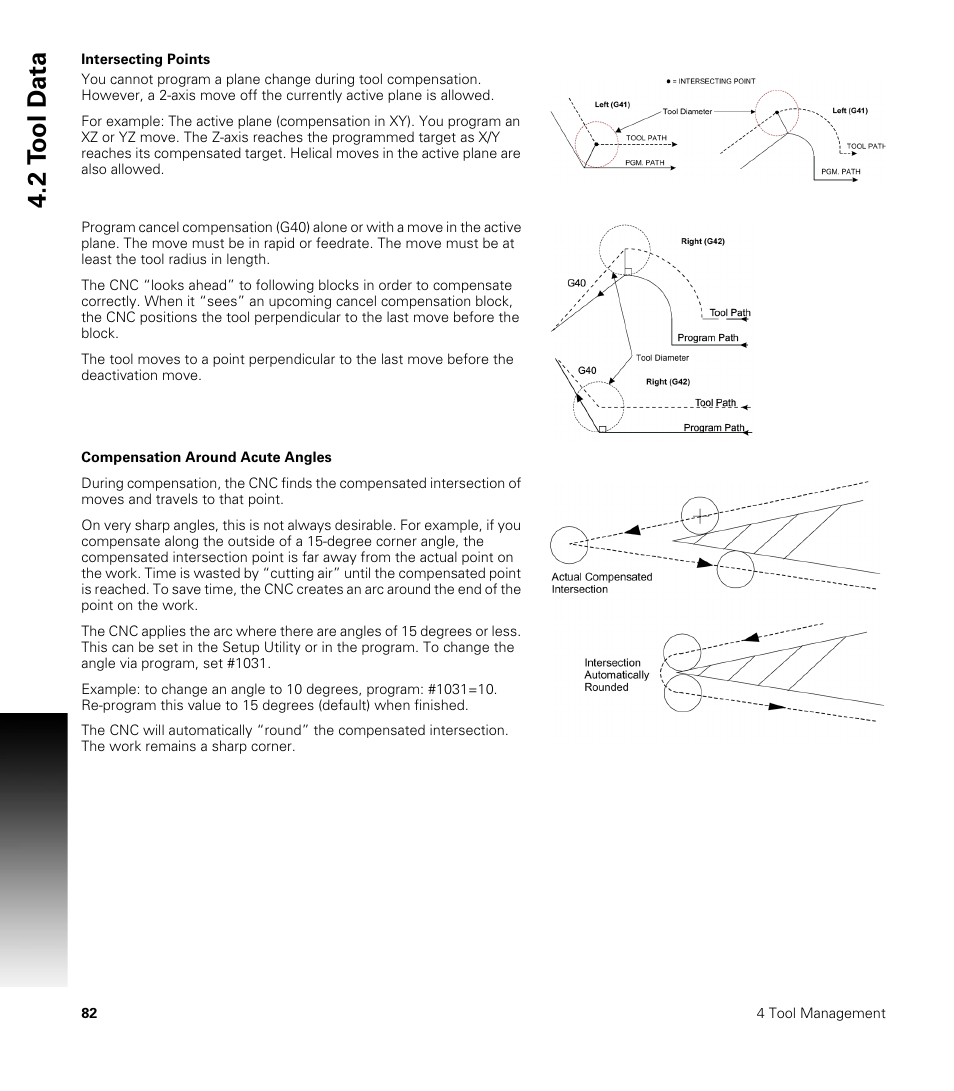 4.2 Tool Data

Intersecting Points

You cannot program a plane change during tool compensation. However, a 2-axis move off the currently active plane is allowed.

For example: The active plane (compensation in XY). You program an XZ or YZ move. The Z-axis reaches the programmed target as X/Y reaches its compensated target. Helical moves in the active plane are also allowed.

● = INTERSECTING POINT

Left (G41)

Tool Diameter

TOOL PATH

PGM. PATH

Left (G41)

TOOL PATH

PGM. PATH

Program cancel compensation (G40) alone or with a move in the active plane. The move must be in rapid or feedrate. The move must be at least the tool radius in length.

The CNC "looks ahead" to following blocks in order to compensate correctly. When it "sees" an upcoming cancel compensation block, the CNC positions the tool perpendicular to the last move before the block.

The tool moves to a point perpendicular to the last move before the deactivation move.

Right (G42)

G40

Tool Path

Program Path

Tool Diameter

G40

Right (G42)

Tool Path

Program Path

Compensation Around Acute Angles

During compensation, the CNC finds the compensated intersection of moves and travels to that point.

On very sharp angles, this is not always desirable. For example, if you compensate along the outside of a 15-degree corner angle, the compensated intersection point is far away from the actual point on the work. Time is wasted by "cutting air" until the compensated point is reached. To save time, the CNC creates an arc around the end of the point on the work.

The CNC applies the arc where there are angles of 15 degrees or less. This can be set in the Setup Utility or in the program. To change the angle via program, set #1031.

Example: to change an angle to 10 degrees, program: #1031=10. Re-program this value to 15 degrees (default) when finished.

The CNC will automatically "round" the compensated intersection. The work remains a sharp corner.

Actual Compensated Intersection

Intersection Automatically Rounded

82

4 Tool Management